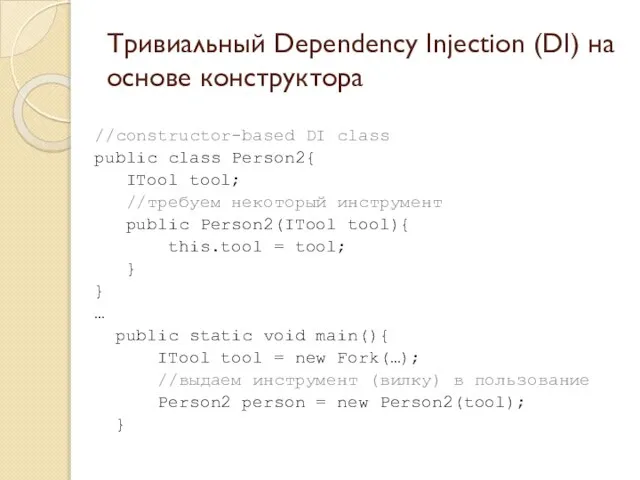 Тривиальный Dependency Injection (DI) на основе конструктора

//constructor-based DI class
public class Person2{
    ITool tool;
    //требуем некоторый инструмент
    public Person2(ITool tool){
        this.tool = tool;
    }
}
…
  public static void main(){
      ITool tool = new Fork(…);
      //выдаем инструмент (вилку) в пользование
      Person2 person = new Person2(tool);
  }